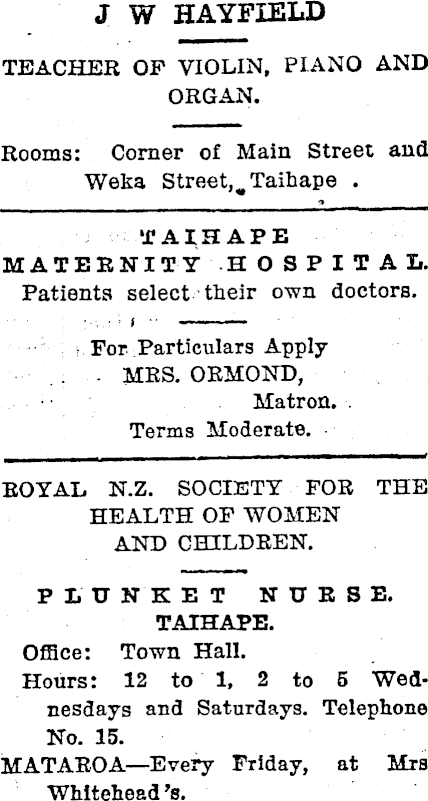 J W HAYFIELD

TEACHER OF VIOLIN, PIANO AND ORGAN.

Rooms: Corner of Main Street and Weka Street, Taihape .

TAIHAPE MATERNITY HOSPITAL.
Patients select their own doctors.

For Particulars Apply
MRS. ORMOND,
Matron.
Terms Moderate.

ROYAL N.Z. SOCIETY FOR THE HEALTH OF WOMEN AND CHILDREN.

PLUNKET NURSE.
TAIHAPE.

Office: Town Hall.
Hours: 12 to 1, 2 to 5 Wednesdays and Saturdays. Telephone No. 15.
MATAROA—Every Friday, at Mrs Whitehead's.